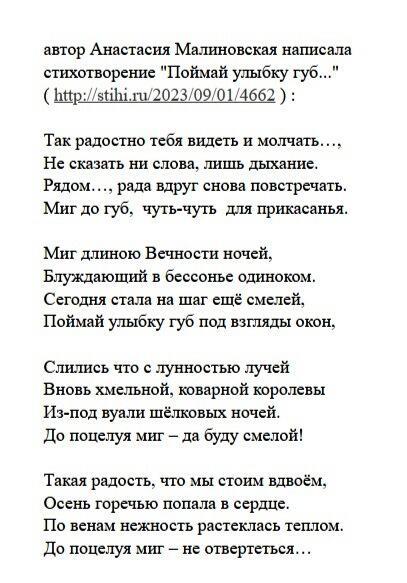 автор Анастасия Малиновская написала стихотворение "Поймай улыбку губ..." ( http://stihi.ru/2023/09/01/4662 ) :

Так радостно тебя видеть и молчать…,
Не сказать ни слова, лишь дыхание.
Рядом…, рада вдруг снова повстречать.
Миг до губ, чуть-чуть для прикасанья.

Миг длиною Вечности ночей,
Блуждающий в бессонье одиноком.
Сегодня стала на шаг ещё смелей,
Поймай улыбку губ под взгляды окон,

Слились что с лунностью лучей
Вновь хмельной, коварной королевы
Из-под вуали шёлковых ночей.
До поцелуя миг – да буду смелой!

Такая радость, что мы стоим вдвоём,
Осень горечью попала в сердце.
По венам нежность растеклась теплом.
До поцелуя миг – не отвертеться…